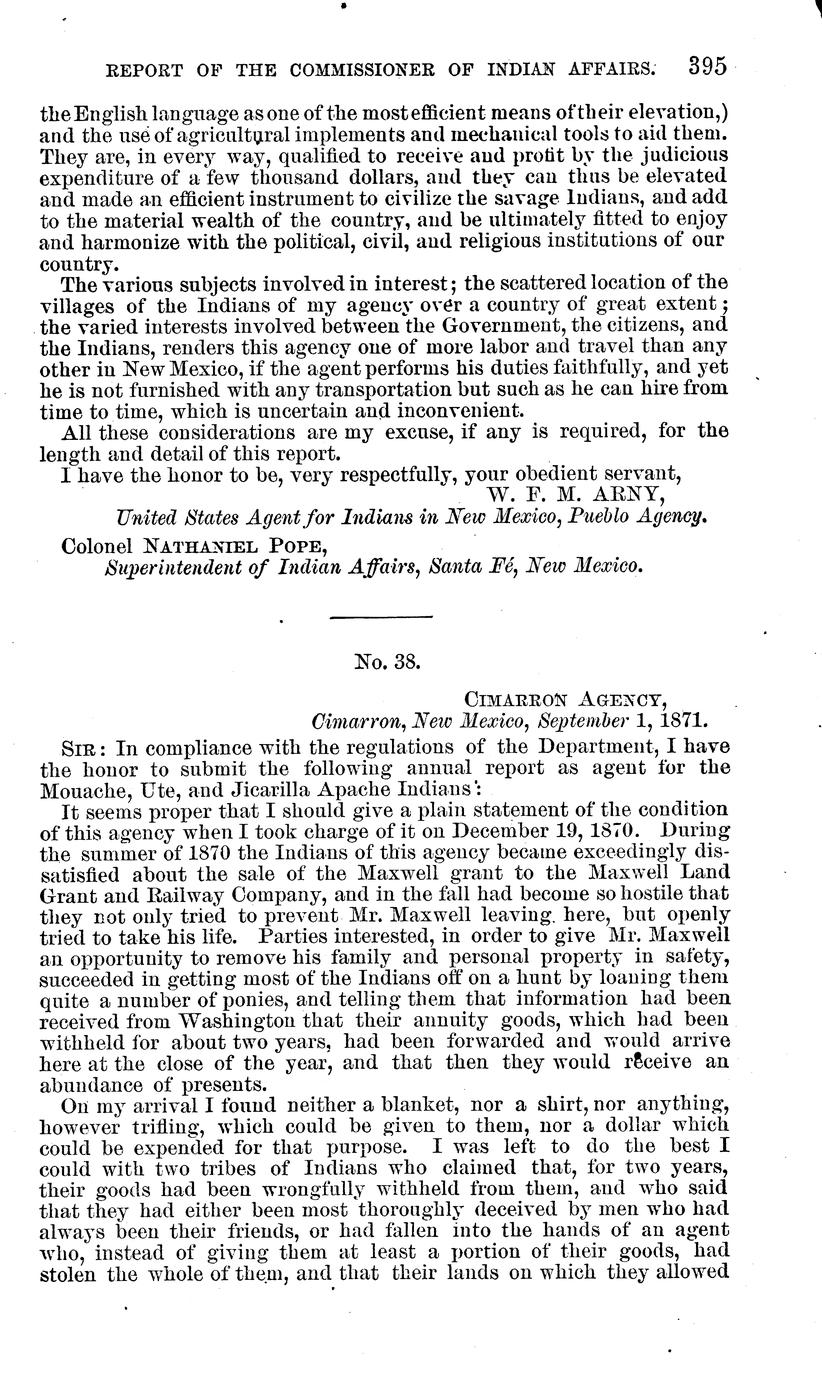 REPORT OF THE COMMISSIONER OF INDIAN AFFAIRS. 395

the English language as one of the most efficient means of their elevation,) and the use of agricultural implements and mechanical tools to aid them. They are, in every way, qualified to receive and profit by the judicious expenditure of a few thousand dollars, and they can thus be elevated and made an efficient instrument to civilize the savage Indians, and add to the material wealth of the country, and be ultimately fitted to enjoy and harmonize with the political, civil, and religious institutions of our country.

The various subjects involved in interest; the scattered location of the villages of the Indians of my agency over a country of great extent; the varied interests involved between the Government, the citizens, and the Indians, renders this agency one of more labor and travel than any other in New Mexico, if the agent performs his duties faithfully, and yet he is not furnished with any transportation but such as he can hire from time to time, which is uncertain and inconvenient.

All these considerations are my excuse, if any is required, for the length and detail of this report.

I have the honor to be, very respectfully, your obedient servant,
W. F. M. ARNY,
United States Agent for Indians in New Mexico, Pueblo Agency.

Colonel NATHANIEL POPE,
Superintendent of Indian Affairs, Santa Fé, New Mexico.

No. 38.

CIMARRON AGENCY,
Cimarron, New Mexico, September 1, 1871.

SIR: In compliance with the regulations of the Department, I have the honor to submit the following annual report as agent for the Mouache, Ute, and Jicarilla Apache Indians:

It seems proper that I should give a plain statement of the condition of this agency when I took charge of it on December 19, 1870. During the summer of 1870 the Indians of this agency became exceedingly dissatisfied about the sale of the Maxwell grant to the Maxwell Land Grant and Railway Company, and in the fall had become so hostile that they not only tried to prevent Mr. Maxwell leaving here, but openly tried to take his life. Parties interested, in order to give Mr. Maxwell an opportunity to remove his family and personal property in safety, succeeded in getting most of the Indians off on a hunt by loaning them quite a number of ponies, and telling them that information had been received from Washington that their annuity goods, which had been withheld for about two years, had been forwarded and would arrive here at the close of the year, and that then they would receive an abundance of presents.

On my arrival I found neither a blanket, nor a shirt, nor anything, however trifling, which could be given to them, nor a dollar which could be expended for that purpose. I was left to do the best I could with two tribes of Indians who claimed that, for two years, their goods had been wrongfully withheld from them, and who said that they had either been most thoroughly deceived by men who had always been their friends, or had fallen into the hands of an agent who, instead of giving them at least a portion of their goods, had stolen the whole of them, and that their lands on which they allowed